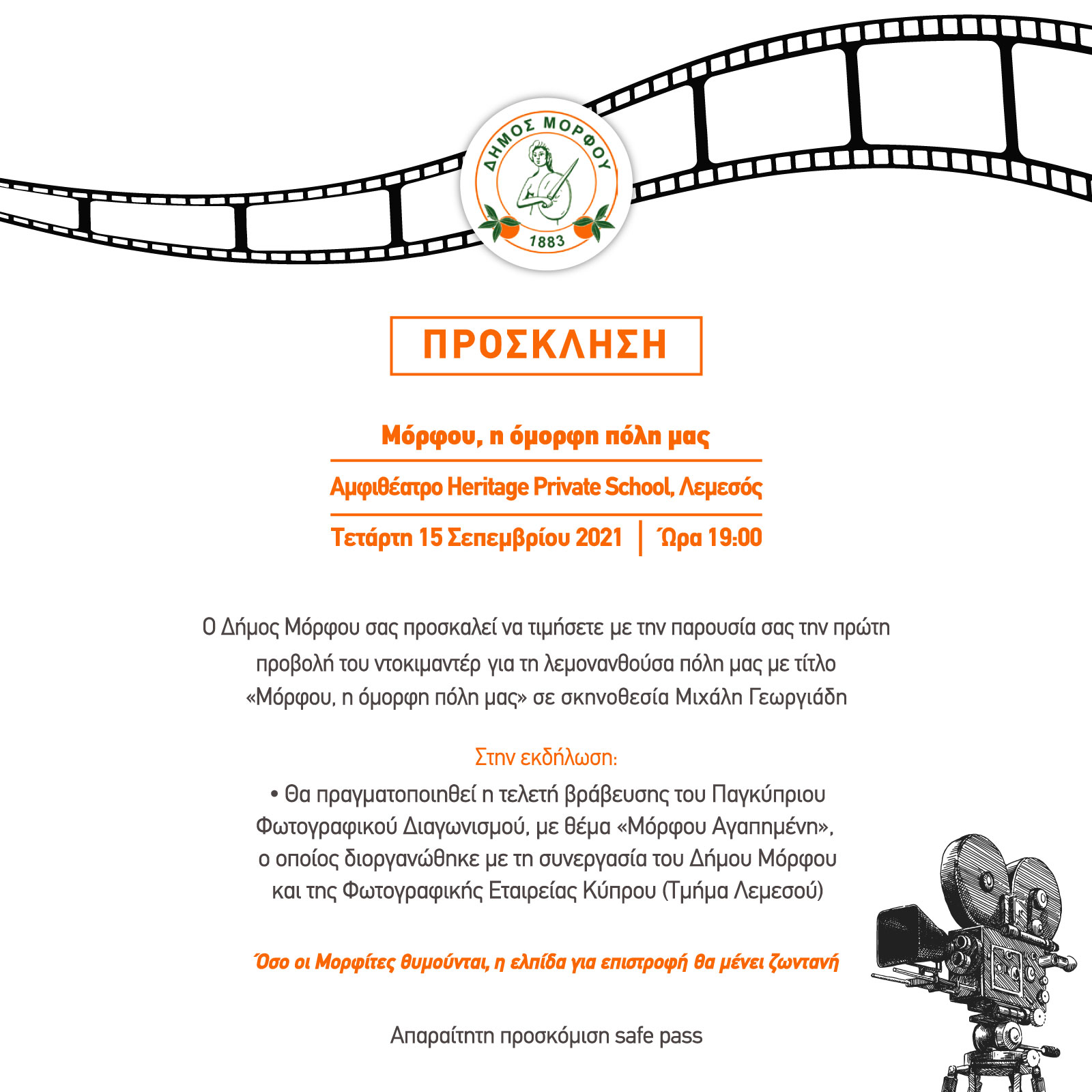 ΔΗΜΟΣ ΜΟΡΦΟΥ
1883

ΠΡΟΣΚΛΗΣΗ

Μόρφου, η όμορφη πόλη μας

Αμφιθέατρο Heritage Private School, Λεμεσός

Τετάρτη 15 Σεπεμβρίου 2021 | Ώρα 19:00

Ο Δήμος Μόρφου σας προσκαλεί να τιμήσετε με την παρουσία σας την πρώτη προβολή του ντοκιμαντέρ για τη λεμονανθούσα πόλη μας με τίτλο «Μόρφου, η όμορφη πόλη μας» σε σκηνοθεσία Μιχάλη Γεωργιάδη

Στην εκδήλωση:
• Θα πραγματοποιηθεί η τελετή βράβευσης του Παγκύπριου Φωτογραφικού Διαγωνισμού, με θέμα «Μόρφου Αγαπημένη», ο οποίος διοργανώθηκε με τη συνεργασία του Δήμου Μόρφου και της Φωτογραφικής Εταιρείας Κύπρου (Τμήμα Λεμεσού)

Όσο οι Μορφίτες θυμούνται, η ελπίδα για επιστροφή θα μένει ζωντανή

Απαραίτητη προσκόμιση safe pass